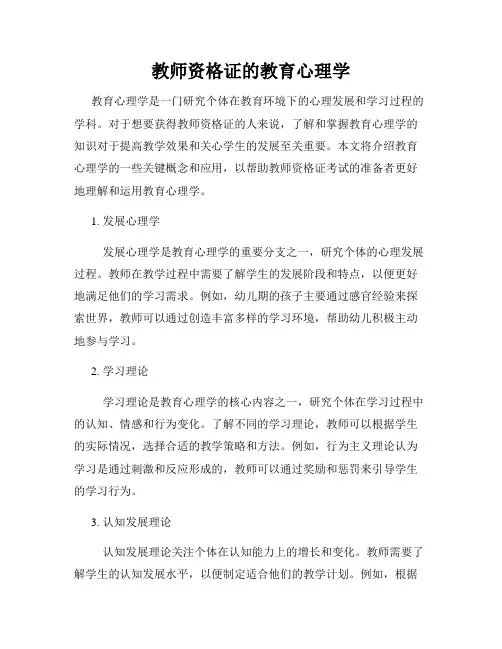 教师资格证的教育心理学

教育心理学是一门研究个体在教育环境下的心理发展和学习过程的学科。对于想要获得教师资格证的人来说，了解和掌握教育心理学的知识对于提高教学效果和关心学生的发展至关重要。本文将介绍教育心理学的一些关键概念和应用，以帮助教师资格证考试的准备者更好地理解和运用教育心理学。

1. 发展心理学

发展心理学是教育心理学的重要分支之一，研究个体的心理发展过程。教师在教学过程中需要了解学生的发展阶段和特点，以便更好地满足他们的学习需求。例如，幼儿期的孩子主要通过感官经验来探索世界，教师可以通过创造丰富多样的学习环境，帮助幼儿积极主动地参与学习。

2. 学习理论

学习理论是教育心理学的核心内容之一，研究个体在学习过程中的认知、情感和行为变化。了解不同的学习理论，教师可以根据学生的实际情况，选择合适的教学策略和方法。例如，行为主义理论认为学习是通过刺激和反应形成的，教师可以通过奖励和惩罚来引导学生的学习行为。

3. 认知发展理论

认知发展理论关注个体在认知能力上的增长和变化。教师需要了解学生的认知发展水平，以便制定适合他们的教学计划。例如，根据